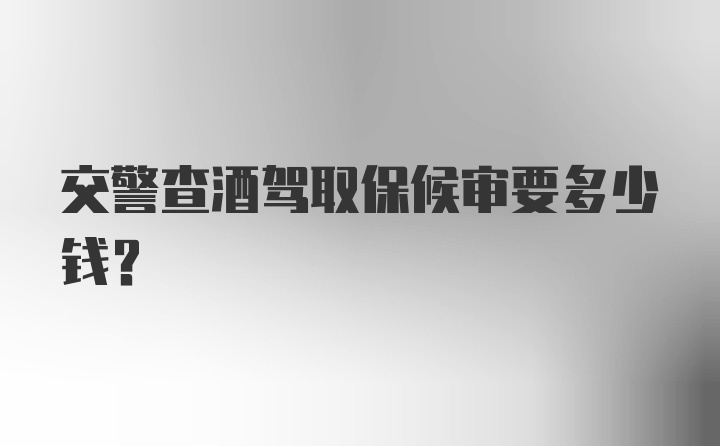 交警查酒驾取保候审要多少钱？